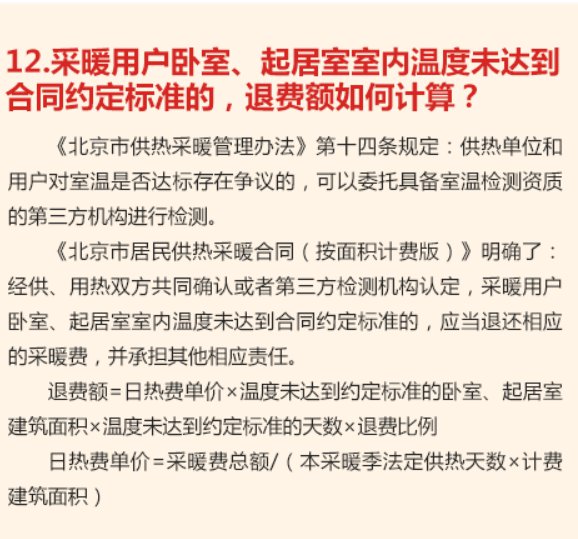 12.采暖用户卧室、起居室室内温度未达到合同约定标准的，退费额如何计算？

《北京市供热采暖管理办法》第十四条规定：供热单位和用户对室温是否达标存在争议的，可以委托具备室温检测资质的第三方机构进行检测。

《北京市居民供热采暖合同（按面积计费版）》明确了：经供、用热双方共同确认或者第三方检测机构认定，采暖用户卧室、起居室室内温度未达到合同约定标准的，应当退还相应的采暖费，并承担其他相应责任。

退费额=日热费单价×温度未达到约定标准的卧室、起居室建筑面积×温度未达到约定标准的天数×退费比例

日热费单价=采暖费总额/（本采暖季法定供热天数×计费建筑面积）